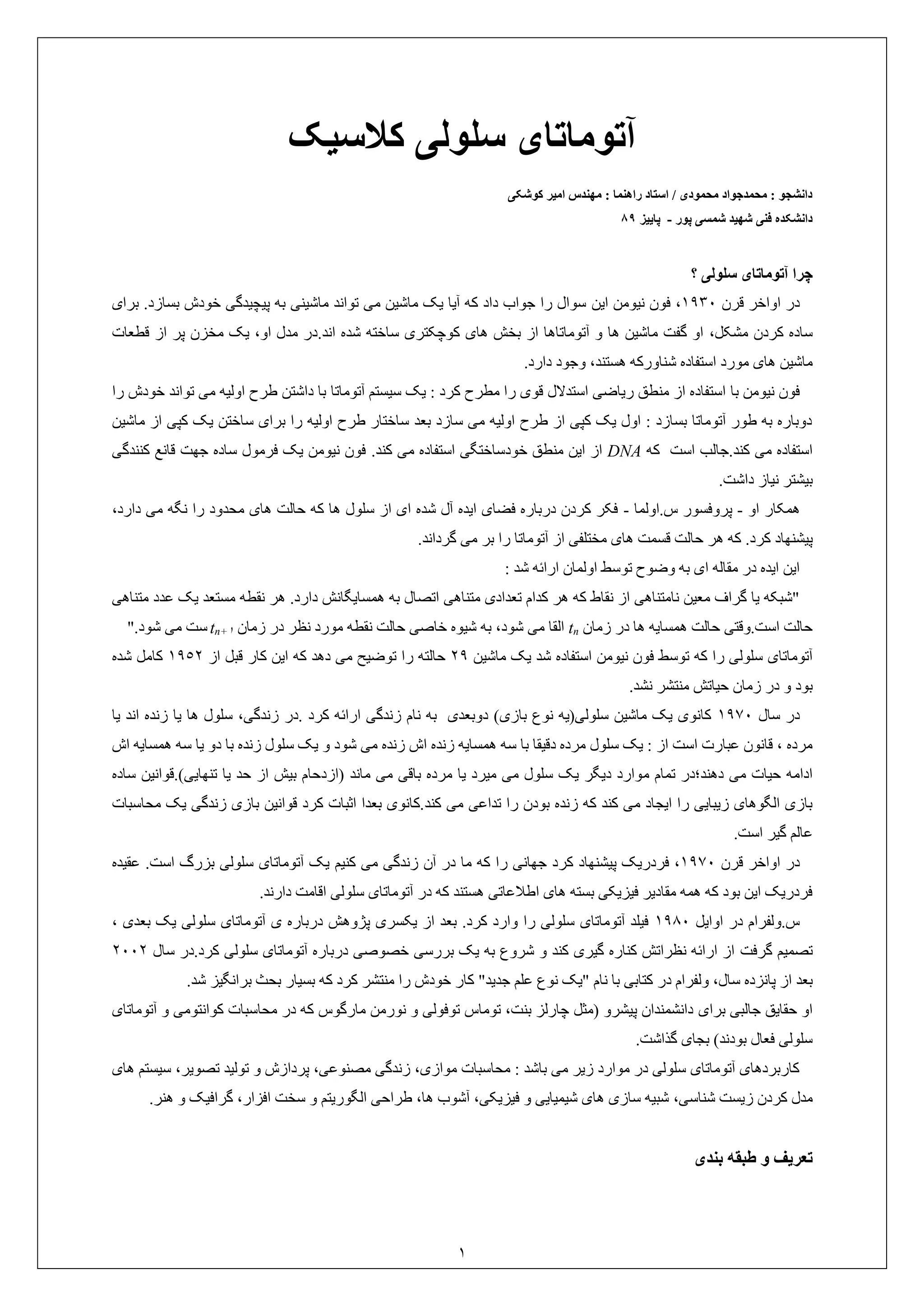 آتوماتای سلولی کلاسیک

دانشجو : محمدجواد محمودی / استاد راهنما : مهندس امیر کوشکی
دانشکده فنی شهید شمسی پور - پاییز ۸۹

چرا آتوماتای سلولی ؟

در اواخر قرن ۱۹۳۰، فون نیومن این سوال را جواب داد که آیا یک ماشین می تواند ماشینی به پیچیدگی خودش بسازد. برای ساده کردن مشکل، او گفت ماشین ها و آتوماتاها از بخش های کوچکتری ساخته شده اند.در مدل او، یک مخزن پر از قطعات ماشین های مورد استفاده شناورکه هستند، وجود دارد.

فون نیومن با استفاده از منطق ریاضی استدلال قوی را مطرح کرد : یک سیستم آتوماتا با داشتن طرح اولیه می تواند خودش را دوباره به طور آتوماتا بسازد : اول یک کپی از طرح اولیه می سازد بعد ساختار طرح اولیه را برای ساختن یک کپی از ماشین استفاده می کند.جالب است که $DNA$ از این منطق خودساختگی استفاده می کند. فون نیومن یک فرمول ساده جهت قانع کنندگی بیشتر نیاز داشت.

همکار او - پروفسور س.اولما - فکر کردن درباره فضای ایده آل شده ای از سلول ها که حالت های محدود را نگه می دارد، پیشنهاد کرد. که هر حالت قسمت های مختلفی از آتوماتا را بر می گرداند.

این ایده در مقاله ای به وضوح توسط اولمان ارائه شد :

"شبکه یا گراف معین نامتناهی از نقاط که هر کدام تعدادی متناهی اتصال به همسایگانش دارد. هر نقطه مستعد یک عدد متناهی حالت است.وقتی حالت همسایه ها در زمان $t_n$ القا می شود، به شیوه خاصی حالت نقطه مورد نظر در زمان $t_{n+1}$ ست می شود."

آتوماتای سلولی را که توسط فون نیومن استفاده شد یک ماشین ۲۹ حالته را توضیح می دهد که این کار قبل از ۱۹۵۲ کامل شده بود و در زمان حیاتش منتشر نشد.

در سال ۱۹۷۰ کانوی یک ماشین سلولی(به نوع بازی) دوبعدی به نام زندگی ارائه کرد .در زندگی، سلول ها یا زنده اند یا مرده ، قانون عبارت است از : یک سلول مرده دقیقا با سه همسایه زنده اش زنده می شود و یک سلول زنده با دو یا سه همسایه اش ادامه حیات می دهند؛در تمام موارد دیگر یک سلول می میرد یا مرده باقی می ماند (ازدحام بیش از حد یا تنهایی).قوانین ساده بازی الگوهای زیبایی را ایجاد می کند که زنده بودن را تداعی می کند.کانوی بعدا اثبات کرد قوانین بازی زندگی یک محاسبات عالم گیر است.

در اواخر قرن ۱۹۷۰، فردریک پیشنهاد کرد جهانی را که ما در آن زندگی می کنیم یک آتوماتای سلولی بزرگ است. عقیده فردریک این بود که همه مقادیر فیزیکی بسته های اطلاعاتی هستند که در آتوماتای سلولی اقامت دارند.

س.ولفرام در اوایل ۱۹۸۰ فیلد آتوماتای سلولی را وارد کرد. بعد از یکسری پژوهش درباره ی آتوماتای سلولی یک بعدی ، تصمیم گرفت از ارائه نظراتش کناره گیری کند و شروع به یک بررسی خصوصی درباره آتوماتای سلولی کرد.در سال ۲۰۰۲ بعد از پانزده سال، ولفرام در کتابی با نام "یک نوع علم جدید" کار خودش را منتشر کرد که بسیار بحث برانگیز شد.

او حقایق جالبی برای دانشمندان پیشرو (مثل چارلز بنت، توماس توفولی و نورمن مارگوس که در محاسبات کوانتومی و آتوماتای سلولی فعال بودند) بجای گذاشت.

کاربردهای آتوماتای سلولی در موارد زیر می باشد : محاسبات موازی، زندگی مصنوعی، پردازش و تولید تصویر، سیستم های مدل کردن زیست شناسی، شبیه سازی های شیمیایی و فیزیکی، آشوب ها، طراحی الگوریتم و سخت افزار، گرافیک و هنر.

تعریف و طبقه بندی

۱